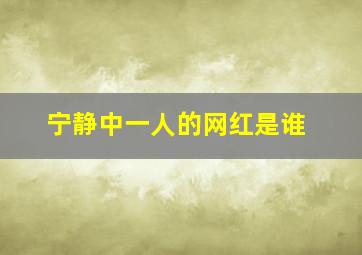 宁静中一人的网红是谁